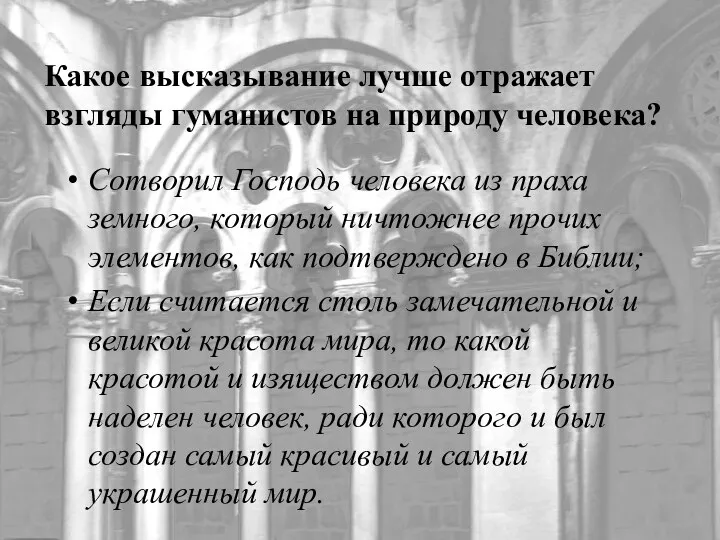 Какое высказывание лучше отражает взгляды гуманистов на природу человека?

• Сотворил Господь человека из праха земного, который ничтожнее прочих элементов, как подтверждено в Библии;

• Если считается столь замечательной и великой красота мира, то какой красотой и изяществом должен быть наделен человек, ради которого и был создан самый красивый и самый украшенный мир.